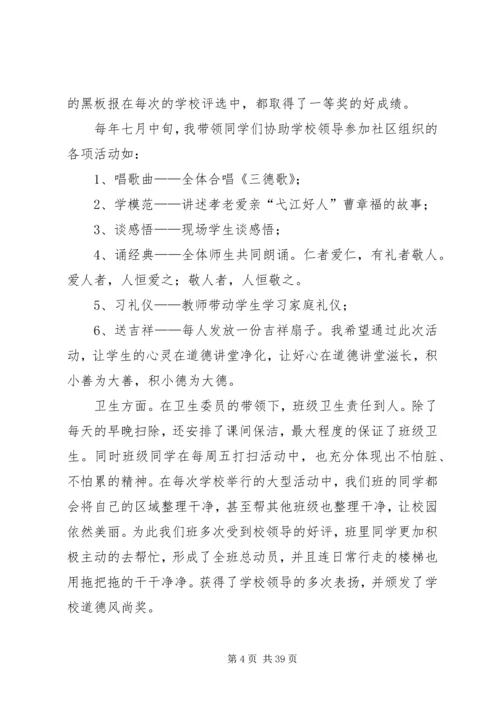 的黑板报在每次的学校评选中，都取得了一等奖的好成绩。

每年七月中旬，我带领同学们协助学校领导参加社区组织的各项活动如：

1、唱歌曲——全体合唱《三德歌》；

2、学模范——讲述孝老爱亲“弋江好人”曹章福的故事；

3、谈感悟——现场学生谈感悟；

4、诵经典——全体师生共同朗诵。仁者爱仁，有礼者敬人。爱人者，人恒爱之；敬人者，人恒敬之。

5、习礼仪——教师带动学生学习家庭礼仪；

6、送吉祥——每人发放一份吉祥扇子。我希望通过此次活动，让学生的心灵在道德讲堂净化，让好心在道德讲堂滋长，积小善为大善，积小德为大德。

卫生方面。在卫生委员的带领下，班级卫生责任到人。除了每天的早晚扫除，还安排了课间保洁，最大程度的保证了班级卫生。同时班级同学在每周五打扫活动中，也充分体现出不怕脏、不怕累的精神。在每次学校举行的大型活动中，我们班的同学都会将自己的区域整理干净，甚至帮其他班级也整理干净，让校园依然美丽。为此我们班多次受到校领导的好评，班里同学更加积极主动的去帮忙，形成了全班总动员，并且连日常行走的楼梯也用拖把拖的干干净净。获得了学校领导的多次表扬，并颁发了学校道德风尚奖。

第 4 页 共 39 页